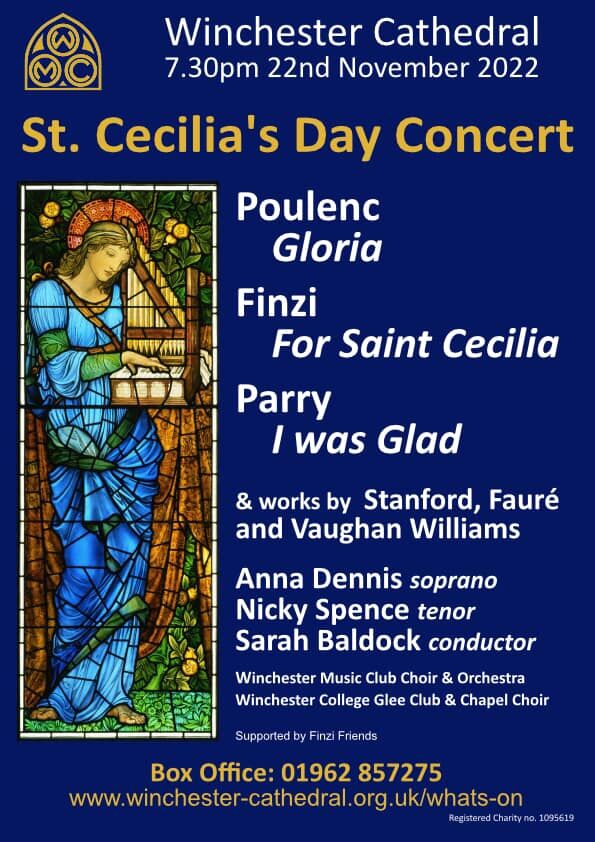 WMC

Winchester Cathedral
7.30pm 22nd November 2022

St. Cecilia's Day Concert

Poulenc
Gloria

Finzi
For Saint Cecilia

Parry
I was Glad

& works by Stanford, Fauré and Vaughan Williams

Anna Dennis soprano
Nicky Spence tenor
Sarah Baldock conductor

Winchester Music Club Choir & Orchestra
Winchester College Glee Club & Chapel Choir

Supported by Finzi Friends

Box Office: 01962 857275
www.winchester-cathedral.org.uk/whats-on

Registered Charity no. 1095619